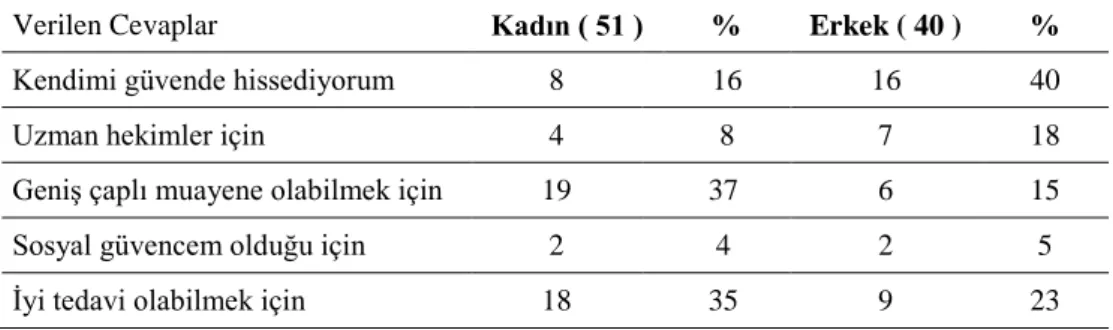 | Verilen Cevaplar | Kadın ( 51 ) | % | Erkek ( 40 ) | % |
|---|---|---|---|---|
| Kendimi güvende hissediyorum | 8 | 16 | 16 | 40 |
| Uzman hekimler için | 4 | 8 | 7 | 18 |
| Geniş çaplı muayene olabilmek için | 19 | 37 | 6 | 15 |
| Sosyal güvencem olduğu için | 2 | 4 | 2 | 5 |
| İyi tedavi olabilmek için | 18 | 35 | 9 | 23 |